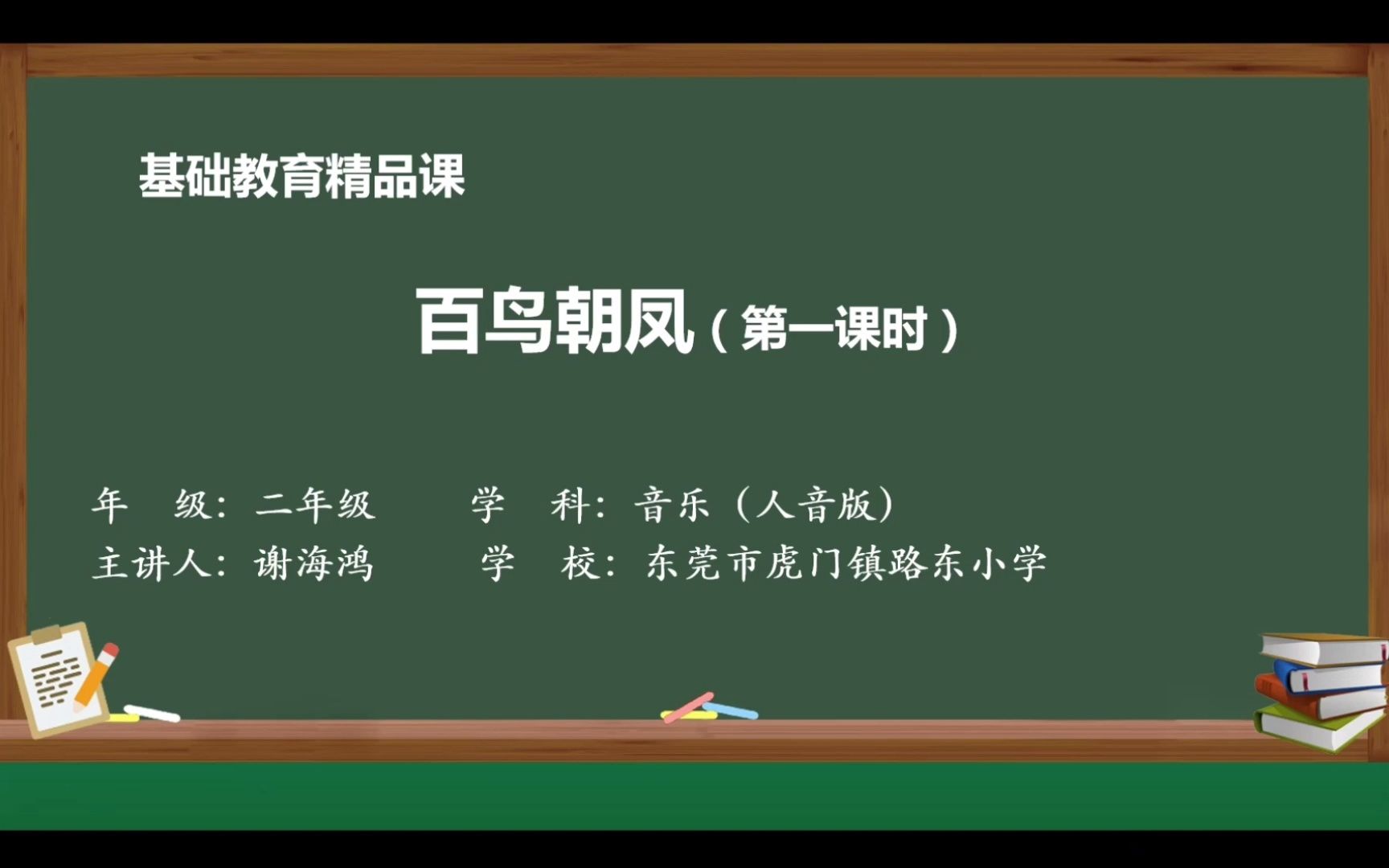 基础教育精品课

百鸟朝凤（第一课时）

年　级：二年级　　学　科：音乐（人音版）
主讲人：谢海鸿　　学　校：东莞市虎门镇路东小学